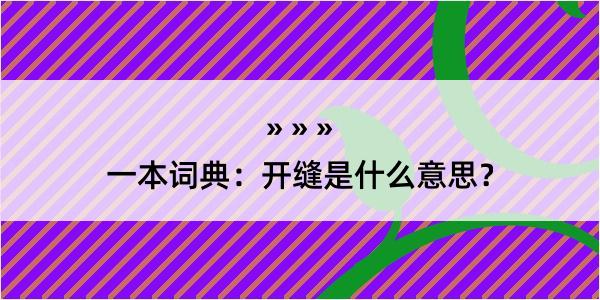 » » »

一本词典：开缝是什么意思？